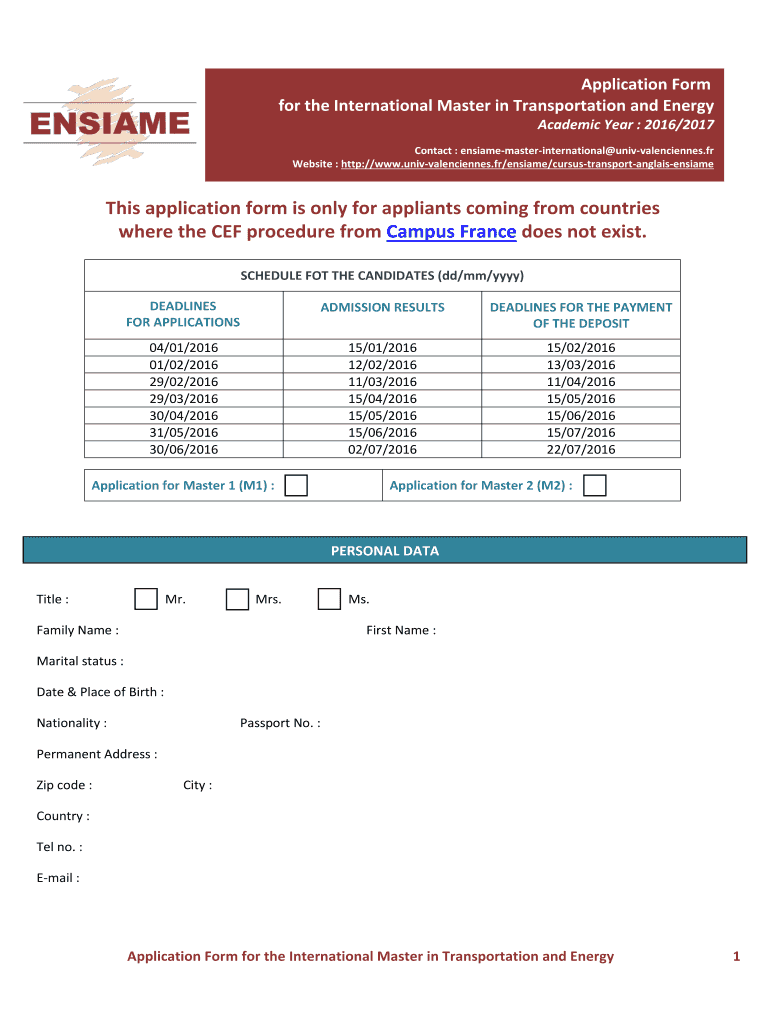 ENSIAME

Application Form
for the International Master in Transportation and Energy
Academic Year : 2016/2017

Contact : ensiame-master-international@univ-valenciennes.fr
Website : http://www.univ-valenciennes.fr/ensiame/cursus-transport-anglais-ensiame

This application form is only for appliants coming from countries where the CEF procedure from Campus France does not exist.

SCHEDULE FOT THE CANDIDATES (dd/mm/yyyy)

| DEADLINES FOR APPLICATIONS | ADMISSION RESULTS | DEADLINES FOR THE PAYMENT OF THE DEPOSIT |
|---|---|---|
| 04/01/2016 | 15/01/2016 | 15/02/2016 |
| 01/02/2016 | 12/02/2016 | 13/03/2016 |
| 29/02/2016 | 11/03/2016 | 11/04/2016 |
| 29/03/2016 | 15/04/2016 | 15/05/2016 |
| 30/04/2016 | 15/05/2016 | 15/06/2016 |
| 31/05/2016 | 15/06/2016 | 15/07/2016 |
| 30/06/2016 | 02/07/2016 | 22/07/2016 |

Application for Master 1 (M1) :
Application for Master 2 (M2) :

PERSONAL DATA

Title : Mr. Mrs. Ms.

Family Name : First Name :

Marital status :

Date & Place of Birth :

Nationality : Passport No. :

Permanent Address :

Zip code : City :

Country :

Tel no. :

E-mail :

Application Form for the International Master in Transportation and Energy 1